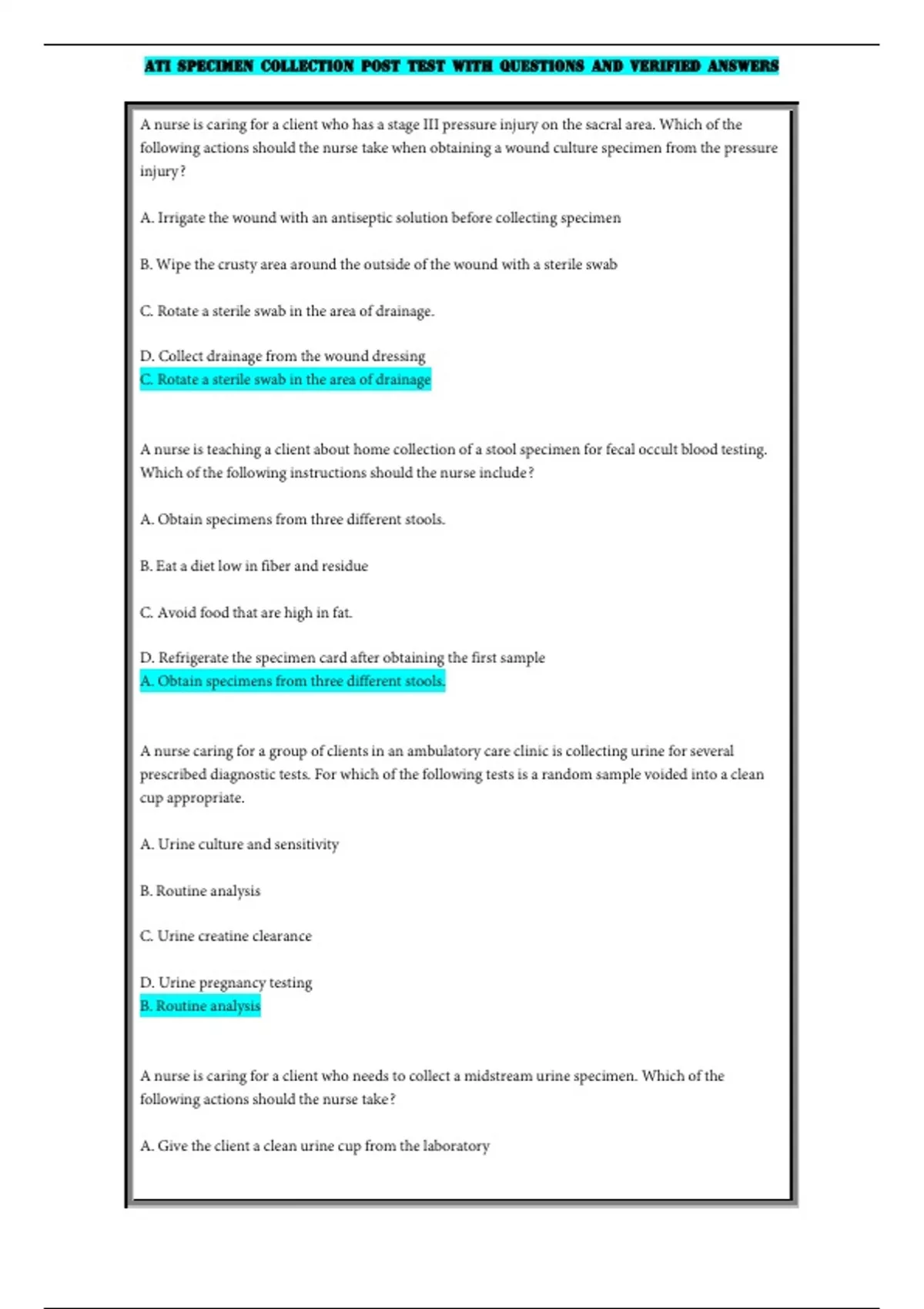 ATI SPECIMEN COLLECTION POST TEST WITH QUESTIONS AND VERIFIED ANSWERS

A nurse is caring for a client who has a stage III pressure injury on the sacral area. Which of the following actions should the nurse take when obtaining a wound culture specimen from the pressure injury?

A. Irrigate the wound with an antiseptic solution before collecting specimen

B. Wipe the crusty area around the outside of the wound with a sterile swab

C. Rotate a sterile swab in the area of drainage.

D. Collect drainage from the wound dressing
C. Rotate a sterile swab in the area of drainage

A nurse is teaching a client about home collection of a stool specimen for fecal occult blood testing. Which of the following instructions should the nurse include?

A. Obtain specimens from three different stools.

B. Eat a diet low in fiber and residue

C. Avoid food that are high in fat.

D. Refrigerate the specimen card after obtaining the first sample
A. Obtain specimens from three different stools.

A nurse caring for a group of clients in an ambulatory care clinic is collecting urine for several prescribed diagnostic tests. For which of the following tests is a random sample voided into a clean cup appropriate.

A. Urine culture and sensitivity

B. Routine analysis

C. Urine creatine clearance

D. Urine pregnancy testing
B. Routine analysis

A nurse is caring for a client who needs to collect a midstream urine specimen. Which of the following actions should the nurse take?

A. Give the client a clean urine cup from the laboratory